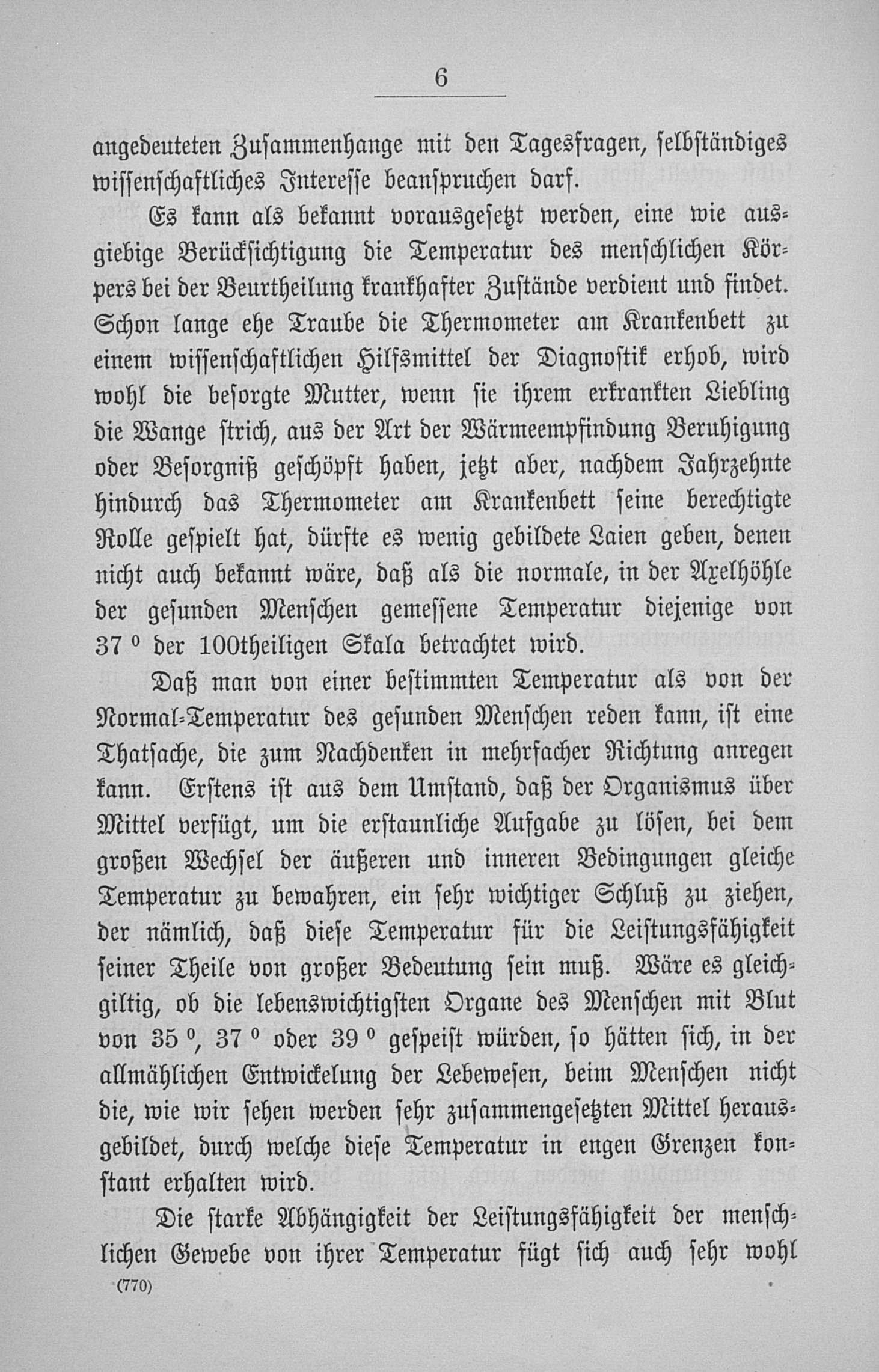 6

angedeuteten Zusammenhange mit den Tagesfragen, selbständiges wissenschaftliches Interesse beanspruchen darf.

Es kann als bekannt vorausgesetzt werden, eine wie ausgiebige Berücksichtigung die Temperatur des menschlichen Körpers bei der Beurtheilung krankhafter Zustände verdient und findet. Schon lange ehe Traube die Thermometer am Krankenbett zu einem wissenschaftlichen Hilfsmittel der Diagnostik erhob, wird wohl die besorgte Mutter, wenn sie ihrem erkrankten Liebling die Wange strich, aus der Art der Wärmeempfindung Beruhigung oder Besorgniß geschöpft haben, jetzt aber, nachdem Jahrzehnte hindurch das Thermometer am Krankenbett seine berechtigte Rolle gespielt hat, dürfte es wenig gebildete Laien geben, denen nicht auch bekannt wäre, daß als die normale, in der Axelhöhle der gesunden Menschen gemessene Temperatur diejenige von 37 ° der 100theiligen Skala betrachtet wird.

Daß man von einer bestimmten Temperatur als von der Normal-Temperatur des gesunden Menschen reden kann, ist eine Thatsache, die zum Nachdenken in mehrfacher Richtung anregen kann. Erstens ist aus dem Umstand, daß der Organismus über Mittel verfügt, um die erstaunliche Aufgabe zu lösen, bei dem großen Wechsel der äußeren und inneren Bedingungen gleiche Temperatur zu bewahren, ein sehr wichtiger Schluß zu ziehen, der nämlich, daß diese Temperatur für die Leistungsfähigkeit seiner Theile von großer Bedeutung sein muß. Wäre es gleichgiltig, ob die lebenswichtigsten Organe des Menschen mit Blut von 35 °, 37 ° oder 39 ° gespeist würden, so hätten sich, in der allmählichen Entwickelung der Lebewesen, beim Menschen nicht die, wie wir sehen werden sehr zusammengesetzten Mittel herausgebildet, durch welche diese Temperatur in engen Grenzen konstant erhalten wird.

Die starke Abhängigkeit der Leistungsfähigkeit der menschlichen Gewebe von ihrer Temperatur fügt sich auch sehr wohl

(770)